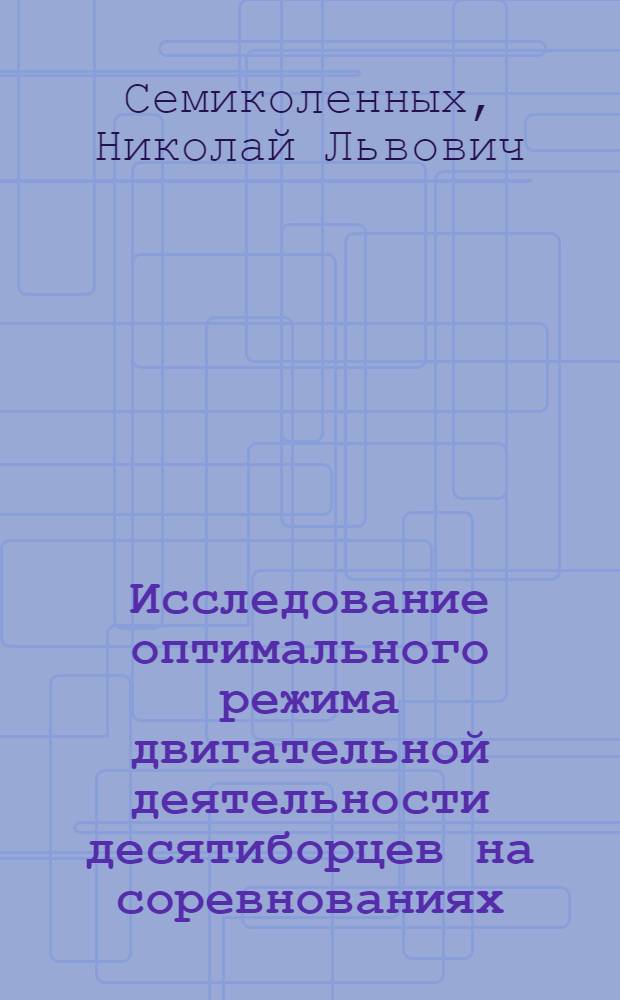 Семиколенных, Николай Львович

Исследование оптимального режима двигательной деятельности десятиборцев на соревнованиях